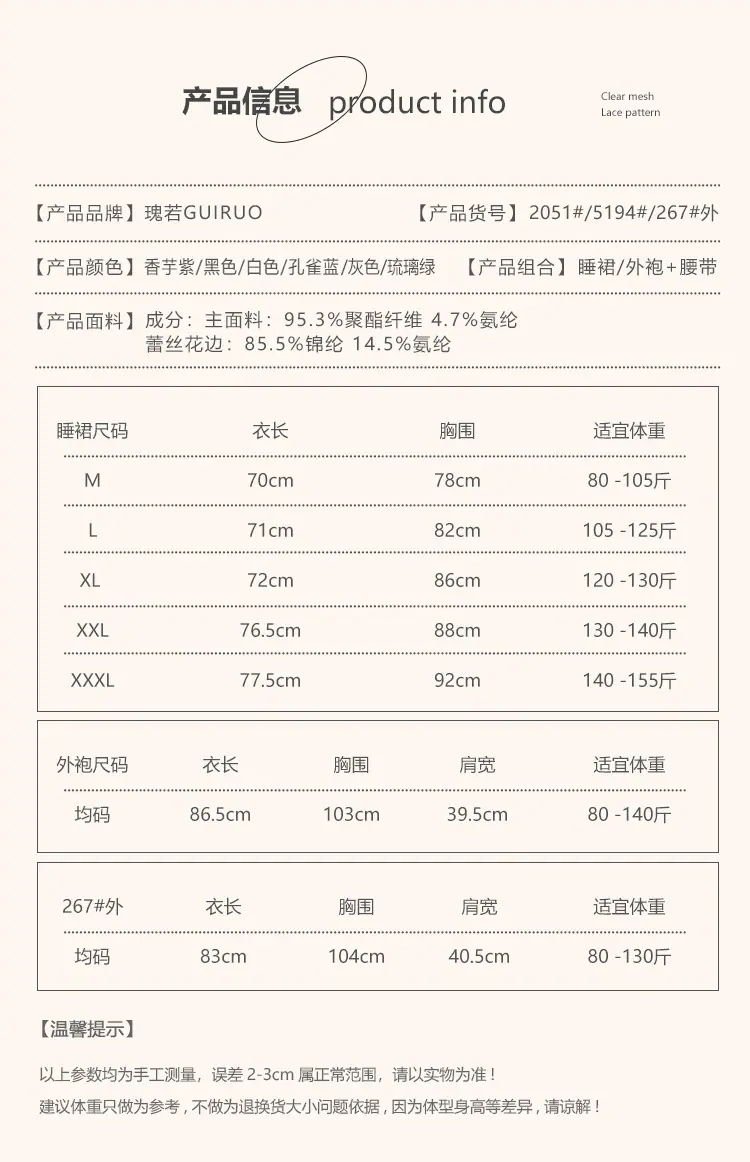 产品信息 product info

Clear mesh
Lace pattern

【产品品牌】瑰若GUIRUO 【产品货号】2051#/5194#/267#外

【产品颜色】香芋紫/黑色/白色/孔雀蓝/灰色/琉璃绿 【产品组合】睡裙/外袍+腰带

【产品面料】成分：主面料：95.3%聚酯纤维 4.7%氨纶
蕾丝花边：85.5%锦纶 14.5%氨纶

| 睡裙尺码 | 衣长 | 胸围 | 适宜体重 |
|---|---|---|---|
| M | 70cm | 78cm | 80 -105斤 |
| L | 71cm | 82cm | 105 -125斤 |
| XL | 72cm | 86cm | 120 -130斤 |
| XXL | 76.5cm | 88cm | 130 -140斤 |
| XXXL | 77.5cm | 92cm | 140 -155斤 |

| 外袍尺码 | 衣长 | 胸围 | 肩宽 | 适宜体重 |
|---|---|---|---|---|
| 均码 | 86.5cm | 103cm | 39.5cm | 80 -140斤 |

| 267#外 | 衣长 | 胸围 | 肩宽 | 适宜体重 |
|---|---|---|---|---|
| 均码 | 83cm | 104cm | 40.5cm | 80 -130斤 |

【温馨提示】

以上参数均为手工测量，误差 2-3cm 属正常范围，请以实物为准！
建议体重只做为参考，不做为退换货大小问题依据，因为体型身高等差异，请谅解！